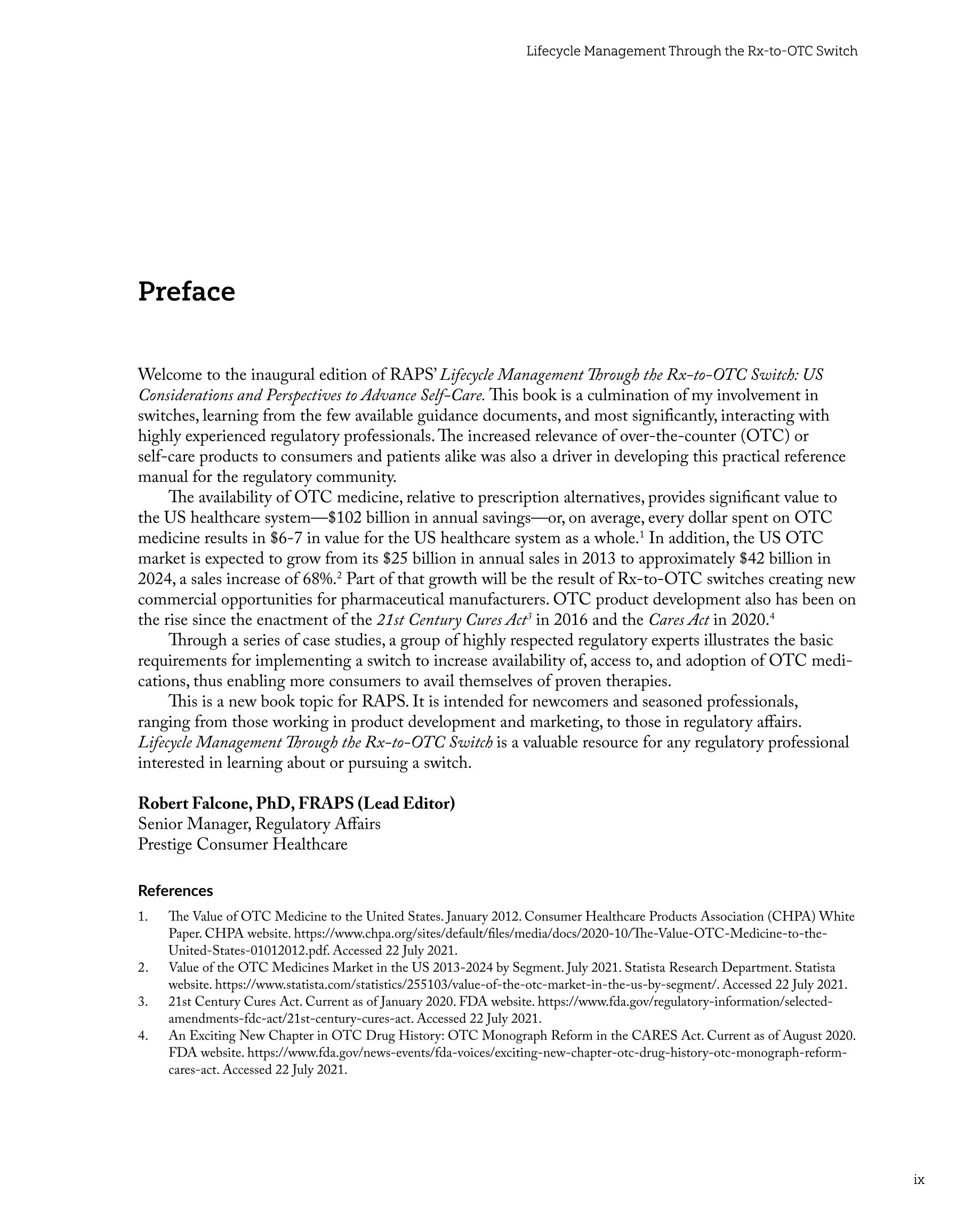 Lifecycle Management Through the Rx-to-OTC Switch

Preface

Welcome to the inaugural edition of RAPS' Lifecycle Management Through the Rx-to-OTC Switch: US Considerations and Perspectives to Advance Self-Care. This book is a culmination of my involvement in switches, learning from the few available guidance documents, and most significantly, interacting with highly experienced regulatory professionals. The increased relevance of over-the-counter (OTC) or self-care products to consumers and patients alike was also a driver in developing this practical reference manual for the regulatory community.

The availability of OTC medicine, relative to prescription alternatives, provides significant value to the US healthcare system—\$102 billion in annual savings—or, on average, every dollar spent on OTC medicine results in \$6-7 in value for the US healthcare system as a whole.$^1$ In addition, the US OTC market is expected to grow from its \$25 billion in annual sales in 2013 to approximately \$42 billion in 2024, a sales increase of 68%.$^2$ Part of that growth will be the result of Rx-to-OTC switches creating new commercial opportunities for pharmaceutical manufacturers. OTC product development also has been on the rise since the enactment of the 21st Century Cures Act$^3$ in 2016 and the Cares Act in 2020.$^4$

Through a series of case studies, a group of highly respected regulatory experts illustrates the basic requirements for implementing a switch to increase availability of, access to, and adoption of OTC medications, thus enabling more consumers to avail themselves of proven therapies.

This is a new book topic for RAPS. It is intended for newcomers and seasoned professionals, ranging from those working in product development and marketing, to those in regulatory affairs. Lifecycle Management Through the Rx-to-OTC Switch is a valuable resource for any regulatory professional interested in learning about or pursuing a switch.

Robert Falcone, PhD, FRAPS (Lead Editor)
Senior Manager, Regulatory Affairs
Prestige Consumer Healthcare

References

1. The Value of OTC Medicine to the United States. January 2012. Consumer Healthcare Products Association (CHPA) White Paper. CHPA website. https://www.chpa.org/sites/default/files/media/docs/2020-10/The-Value-OTC-Medicine-to-the-United-States-01012012.pdf. Accessed 22 July 2021.
2. Value of the OTC Medicines Market in the US 2013-2024 by Segment. July 2021. Statista Research Department. Statista website. https://www.statista.com/statistics/255103/value-of-the-otc-market-in-the-us-by-segment/. Accessed 22 July 2021.
3. 21st Century Cures Act. Current as of January 2020. FDA website. https://www.fda.gov/regulatory-information/selected-amendments-fdc-act/21st-century-cures-act. Accessed 22 July 2021.
4. An Exciting New Chapter in OTC Drug History: OTC Monograph Reform in the CARES Act. Current as of August 2020. FDA website. https://www.fda.gov/news-events/fda-voices/exciting-new-chapter-otc-drug-history-otc-monograph-reform-cares-act. Accessed 22 July 2021.

ix